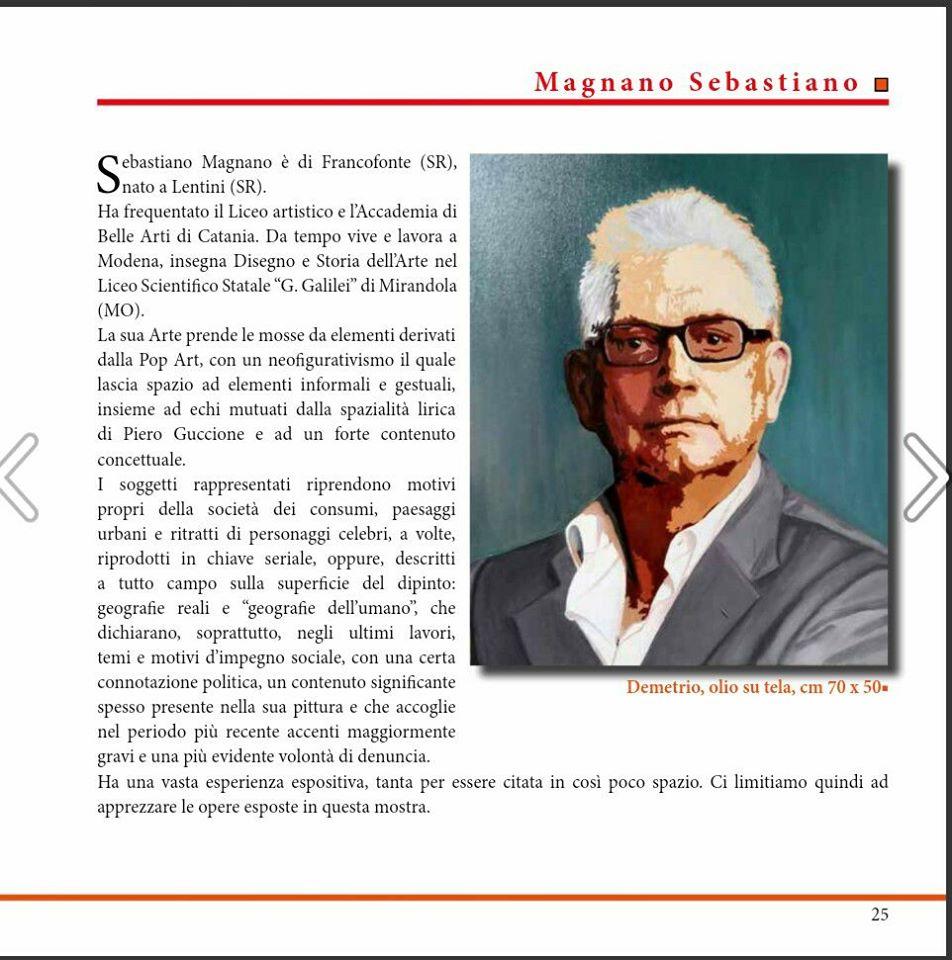 Magnano Sebastiano

Sebastiano Magnano è di Francofonte (SR), nato a Lentini (SR).
Ha frequentato il Liceo artistico e l'Accademia di Belle Arti di Catania. Da tempo vive e lavora a Modena, insegna Disegno e Storia dell'Arte nel Liceo Scientifico Statale "G. Galilei" di Mirandola (MO).
La sua Arte prende le mosse da elementi derivati dalla Pop Art, con un neofigurativismo il quale lascia spazio ad elementi informali e gestuali, insieme ad echi mutuati dalla spazialità lirica di Piero Guccione e ad un forte contenuto concettuale.
I soggetti rappresentati riprendono motivi propri della società dei consumi, paesaggi urbani e ritratti di personaggi celebri, a volte, riprodotti in chiave seriale, oppure, descritti a tutto campo sulla superficie del dipinto: geografie reali e "geografie dell'umano", che dichiarano, soprattutto, negli ultimi lavori, temi e motivi d'impegno sociale, con una certa connotazione politica, un contenuto significante spesso presente nella sua pittura e che accoglie nel periodo più recente accenti maggiormente gravi e una più evidente volontà di denuncia.
Ha una vasta esperienza espositiva, tanta per essere citata in così poco spazio. Ci limitiamo quindi ad apprezzare le opere esposte in questa mostra.

Demetrio, olio su tela, cm 70 x 50

25